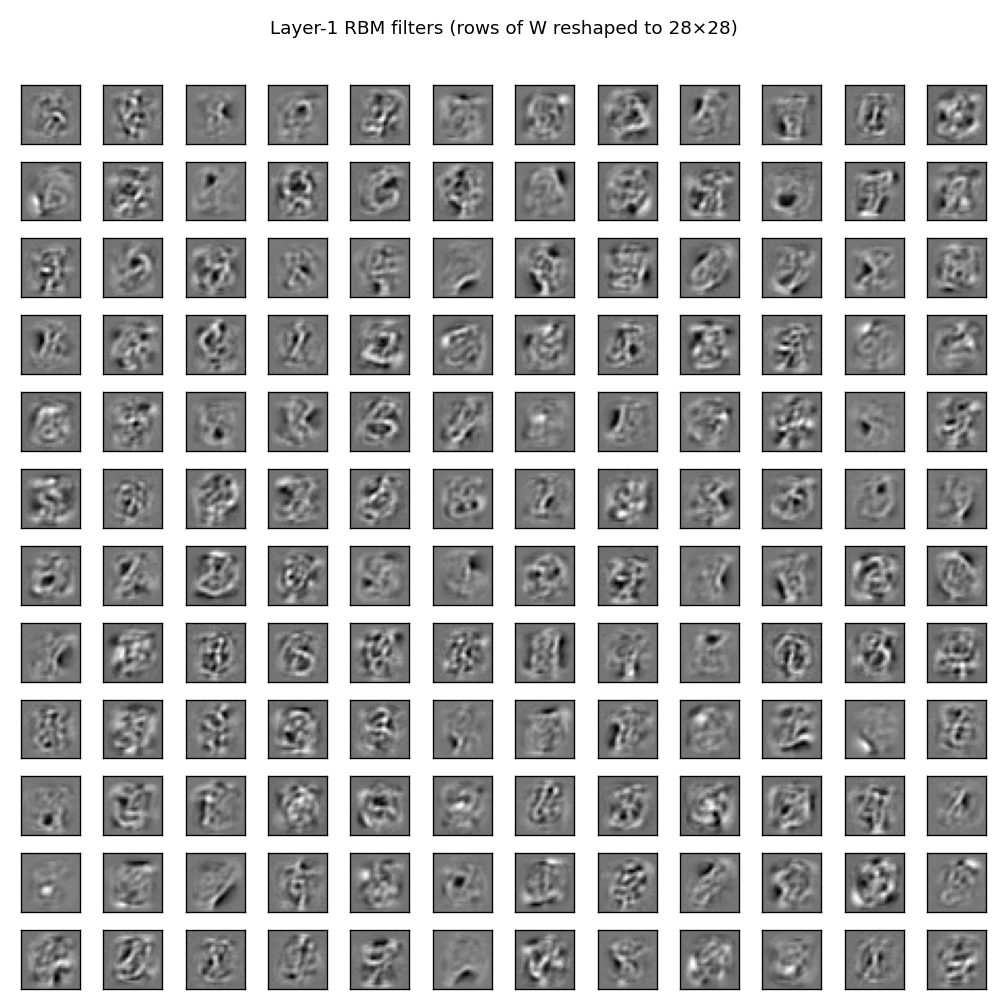 Layer-1 RBM filters (rows of W reshaped to 28×28)